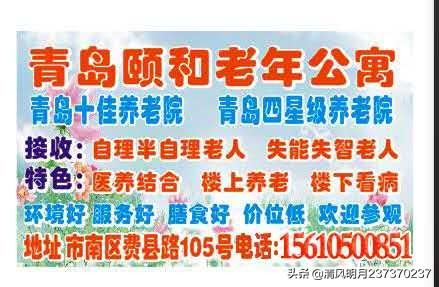 青岛颐和老年公寓

青岛十佳养老院　青岛四星级养老院

接收：自理半自理老人　失能失智老人

特色：医养结合　楼上养老　楼下看病

环境好 服务好 膳食好 价位低 欢迎参观

地址 市南区费县路105号电话:15610500851

头条 @清风明月237370237